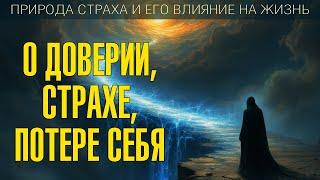 ПРИРОДА СТРАХА И ЕГО ВЛИЯНИЕ НА ЖИЗНЬ

О ДОВЕРИИ, СТРАХЕ, ПОТЕРЕ СЕБЯ